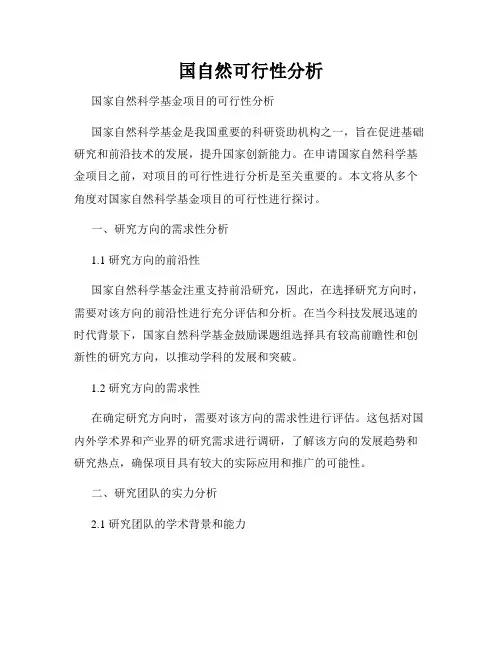 国自然可行性分析

国家自然科学基金项目的可行性分析

国家自然科学基金是我国重要的科研资助机构之一，旨在促进基础研究和前沿技术的发展，提升国家创新能力。在申请国家自然科学基金项目之前，对项目的可行性进行分析是至关重要的。本文将从多个角度对国家自然科学基金项目的可行性进行探讨。

一、研究方向的需求性分析

1.1 研究方向的前沿性

国家自然科学基金注重支持前沿研究，因此，在选择研究方向时，需要对该方向的前沿性进行充分评估和分析。在当今科技发展迅速的时代背景下，国家自然科学基金鼓励课题组选择具有较高前瞻性和创新性的研究方向，以推动学科的发展和突破。

1.2 研究方向的需求性

在确定研究方向时，需要对该方向的需求性进行评估。这包括对国内外学术界和产业界的研究需求进行调研，了解该方向的发展趋势和研究热点，确保项目具有较大的实际应用和推广的可能性。

二、研究团队的实力分析

2.1 研究团队的学术背景和能力